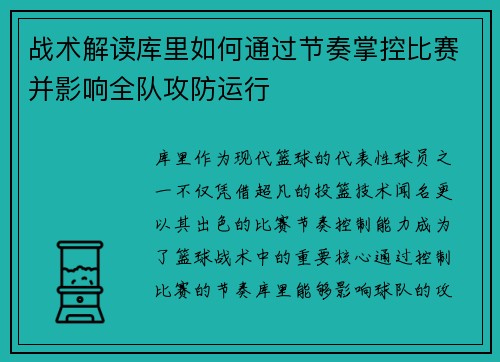 战术解读库里如何通过节奏掌控比赛并影响全队攻防运行

库里作为现代篮球的代表性球员之一不仅凭借超凡的投篮技术闻名更以其出色的比赛节奏控制能力成为了篮球战术中的重要核心通过控制比赛的节奏库里能够影响球队的攻